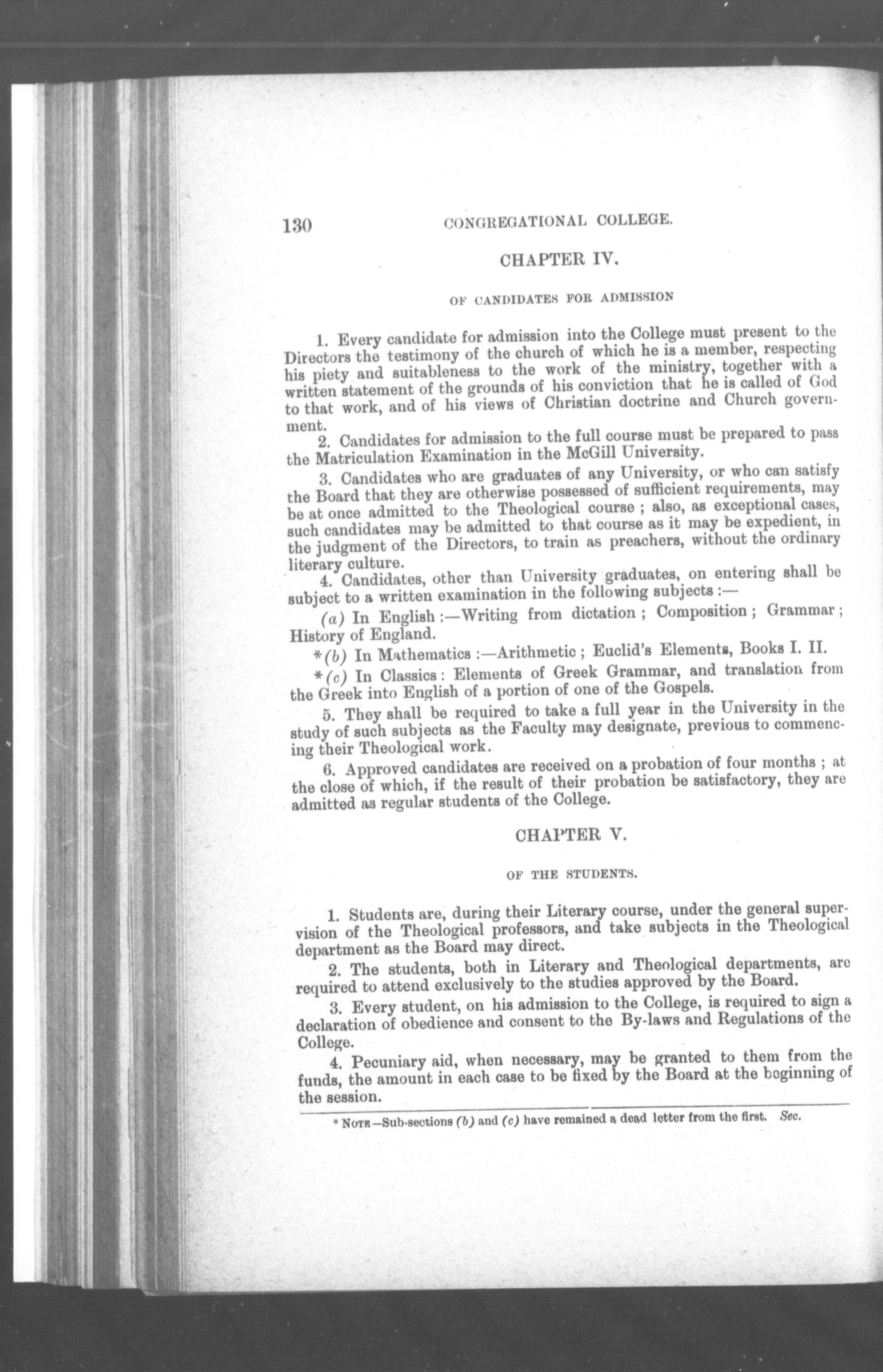 130 CONGREGATIONAL COLLEGE.

CHAPTER IV.

OF CANDIDATES FOR ADMISSION

1. Every candidate for admission into the College must present to the Directors the testimony of the church of which he is a member, respecting his piety and suitableness to the work of the ministry, together with a written statement of the grounds of his conviction that he is called of God to that work, and of his views of Christian doctrine and Church government.

2. Candidates for admission to the full course must be prepared to pass the Matriculation Examination in the McGill University.

3. Candidates who are graduates of any University, or who can satisfy the Board that they are otherwise possessed of sufficient requirements, may be at once admitted to the Theological course ; also, as exceptional cases, such candidates may be admitted to that course as it may be expedient, in the judgment of the Directors, to train as preachers, without the ordinary literary culture.

4. Candidates, other than University graduates, on entering shall be subject to a written examination in the following subjects :—

(a) In English :—Writing from dictation ; Composition ; Grammar ; History of England.

*(b) In Mathematics :—Arithmetic ; Euclid's Elements, Books I. II.

*(c) In Classics : Elements of Greek Grammar, and translation from the Greek into English of a portion of one of the Gospels.

5. They shall be required to take a full year in the University in the study of such subjects as the Faculty may designate, previous to commencing their Theological work.

6. Approved candidates are received on a probation of four months ; at the close of which, if the result of their probation be satisfactory, they are admitted as regular students of the College.

CHAPTER V.

OF THE STUDENTS.

1. Students are, during their Literary course, under the general supervision of the Theological professors, and take subjects in the Theological department as the Board may direct.

2. The students, both in Literary and Theological departments, are required to attend exclusively to the studies approved by the Board.

3. Every student, on his admission to the College, is required to sign a declaration of obedience and consent to the By-laws and Regulations of the College.

4. Pecuniary aid, when necessary, may be granted to them from the funds, the amount in each case to be fixed by the Board at the beginning of the session.

* NOTE—Sub-sections (b) and (c) have remained a dead letter from the first. Sec.